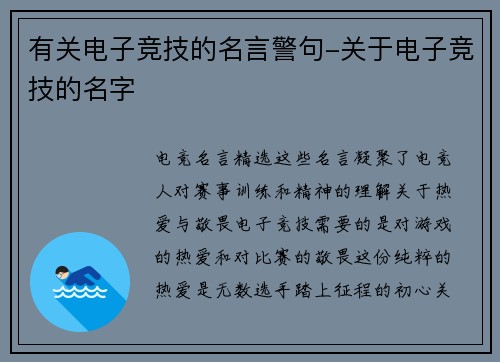 有关电子竞技的名言警句–关于电子竞技的名字

电竞名言精选这些名言凝聚了电竞人对赛事训练和精神的理解关于热爱与敬畏电子竞技需要的是对游戏的热爱和对比赛的敬畏这份纯粹的热爱是无数选手踏上征程的初心关